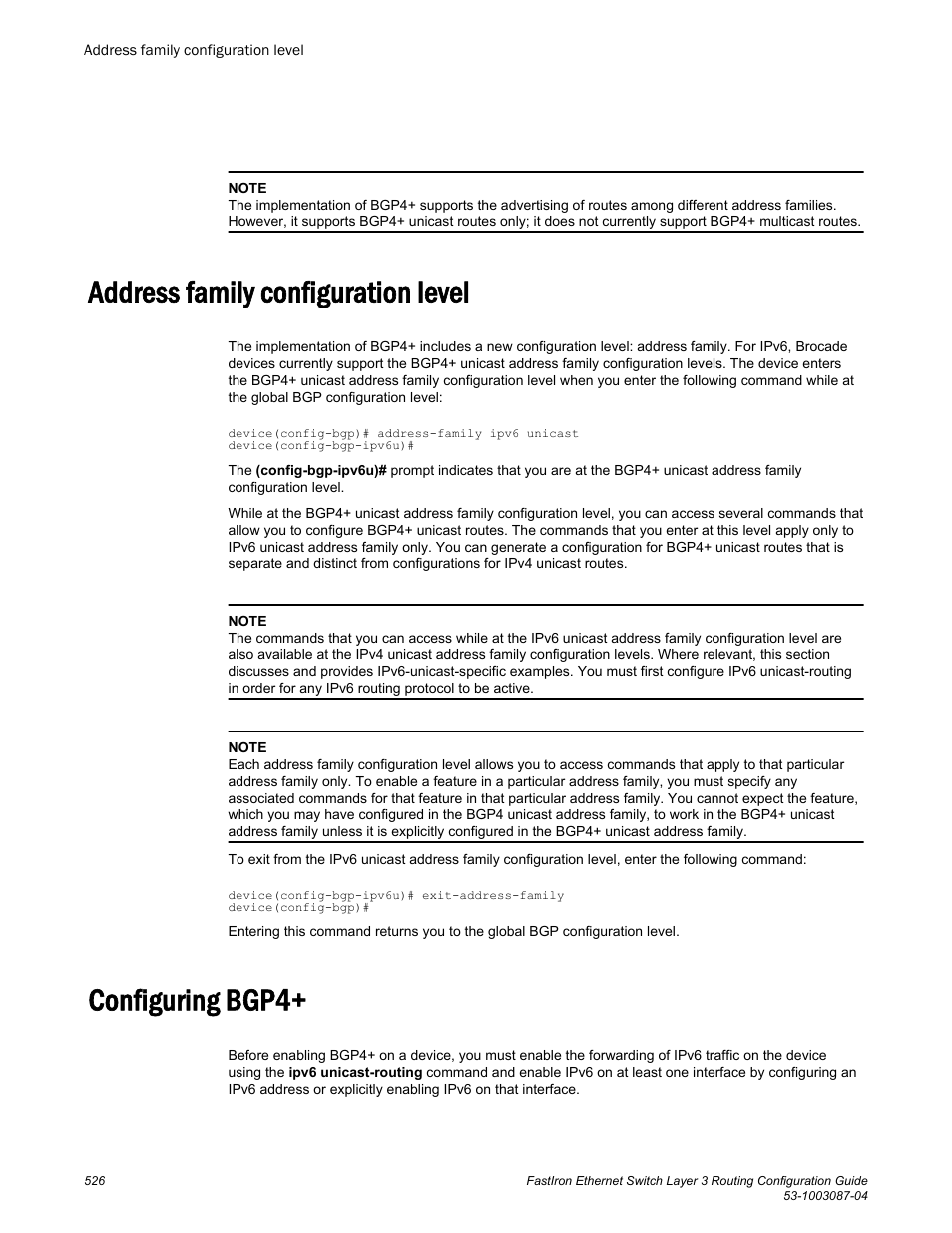 Address family configuration level

NOTE
The implementation of BGP4+ supports the advertising of routes among different address families. However, it supports BGP4+ unicast routes only; it does not currently support BGP4+ multicast routes.

Address family configuration level

The implementation of BGP4+ includes a new configuration level: address family. For IPv6, Brocade devices currently support the BGP4+ unicast address family configuration levels. The device enters the BGP4+ unicast address family configuration level when you enter the following command while at the global BGP configuration level:

device(config-bgp)# address-family ipv6 unicast
device(config-bgp-ipv6u)#

The (config-bgp-ipv6u)# prompt indicates that you are at the BGP4+ unicast address family configuration level.

While at the BGP4+ unicast address family configuration level, you can access several commands that allow you to configure BGP4+ unicast routes. The commands that you enter at this level apply only to IPv6 unicast address family only. You can generate a configuration for BGP4+ unicast routes that is separate and distinct from configurations for IPv4 unicast routes.

NOTE
The commands that you can access while at the IPv6 unicast address family configuration level are also available at the IPv4 unicast address family configuration levels. Where relevant, this section discusses and provides IPv6-unicast-specific examples. You must first configure IPv6 unicast-routing in order for any IPv6 routing protocol to be active.

NOTE
Each address family configuration level allows you to access commands that apply to that particular address family only. To enable a feature in a particular address family, you must specify any associated commands for that feature in that particular address family. You cannot expect the feature, which you may have configured in the BGP4 unicast address family, to work in the BGP4+ unicast address family unless it is explicitly configured in the BGP4+ unicast address family.

To exit from the IPv6 unicast address family configuration level, enter the following command:

device(config-bgp-ipv6u)# exit-address-family
device(config-bgp)#

Entering this command returns you to the global BGP configuration level.

Configuring BGP4+

Before enabling BGP4+ on a device, you must enable the forwarding of IPv6 traffic on the device using the ipv6 unicast-routing command and enable IPv6 on at least one interface by configuring an IPv6 address or explicitly enabling IPv6 on that interface.

526

FastIron Ethernet Switch Layer 3 Routing Configuration Guide
53-1003087-04